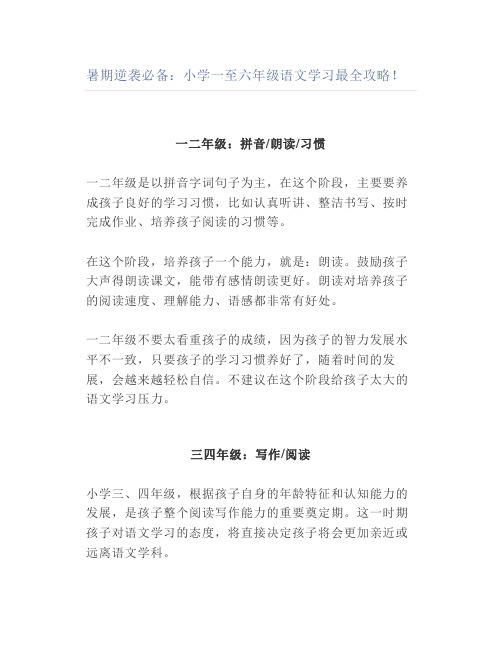 暑期逆袭必备：小学一至六年级语文学习最全攻略！

一二年级：拼音/朗读/习惯

一二年级是以拼音字词句子为主，在这个阶段，主要要养成孩子良好的学习习惯，比如认真听讲、整洁书写、按时完成作业、培养孩子阅读的习惯等。

在这个阶段，培养孩子一个能力，就是：朗读。鼓励孩子大声得朗读课文，能带有感情朗读更好。朗读对培养孩子的阅读速度、理解能力、语感都非常有好处。

一二年级不要太看重孩子的成绩，因为孩子的智力发展水平不一致，只要孩子的学习习惯养好了，随着时间的发展，会越来越轻松自信。不建议在这个阶段给孩子太大的语文学习压力。

三四年级：写作/阅读

小学三、四年级，根据孩子自身的年龄特征和认知能力的发展，是孩子整个阅读写作能力的重要奠定期。这一时期孩子对语文学习的态度，将直接决定孩子将会更加亲近或远离语文学科。